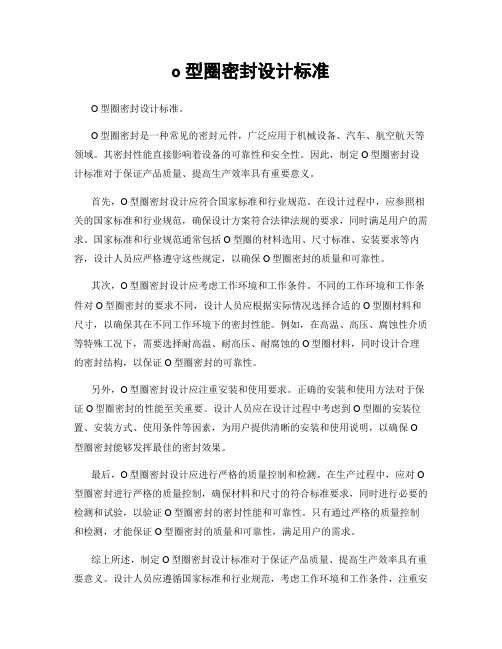 o 型圈密封设计标准

O 型圈密封设计标准。

O 型圈密封是一种常见的密封元件，广泛应用于机械设备、汽车、航空航天等领域。其密封性能直接影响着设备的可靠性和安全性。因此，制定 O 型圈密封设计标准对于保证产品质量、提高生产效率具有重要意义。

首先，O 型圈密封设计应符合国家标准和行业规范。在设计过程中，应参照相关的国家标准和行业规范，确保设计方案符合法律法规的要求，同时满足用户的需求。国家标准和行业规范通常包括 O 型圈的材料选用、尺寸标准、安装要求等内容，设计人员应严格遵守这些规定，以确保 O 型圈密封的质量和可靠性。

其次，O 型圈密封设计应考虑工作环境和工作条件。不同的工作环境和工作条件对 O 型圈密封的要求不同，设计人员应根据实际情况选择合适的 O 型圈材料和尺寸，以确保其在不同工作环境下的密封性能。例如，在高温、高压、腐蚀性介质等特殊工况下，需要选择耐高温、耐高压、耐腐蚀的 O 型圈材料，同时设计合理的密封结构，以保证 O 型圈密封的可靠性。

另外，O 型圈密封设计应注重安装和使用要求。正确的安装和使用方法对于保证 O 型圈密封的性能至关重要。设计人员应在设计过程中考虑到 O 型圈的安装位置、安装方式、使用条件等因素，为用户提供清晰的安装和使用说明，以确保 O 型圈密封能够发挥最佳的密封效果。

最后，O 型圈密封设计应进行严格的质量控制和检测。在生产过程中，应对 O 型圈密封进行严格的质量控制，确保材料和尺寸的符合标准要求，同时进行必要的检测和试验，以验证 O 型圈密封的密封性能和可靠性。只有通过严格的质量控制和检测，才能保证 O 型圈密封的质量和可靠性，满足用户的需求。

综上所述，制定 O 型圈密封设计标准对于保证产品质量、提高生产效率具有重要意义。设计人员应遵循国家标准和行业规范，考虑工作环境和工作条件，注重安